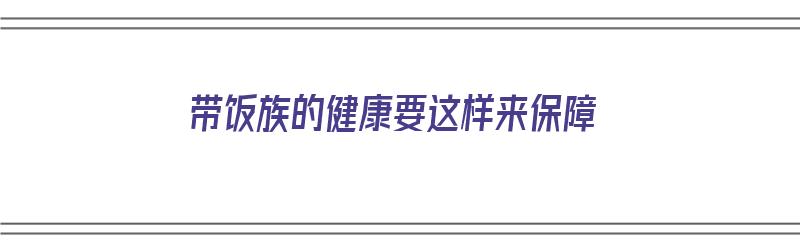 带饭族的健康要这样来保障